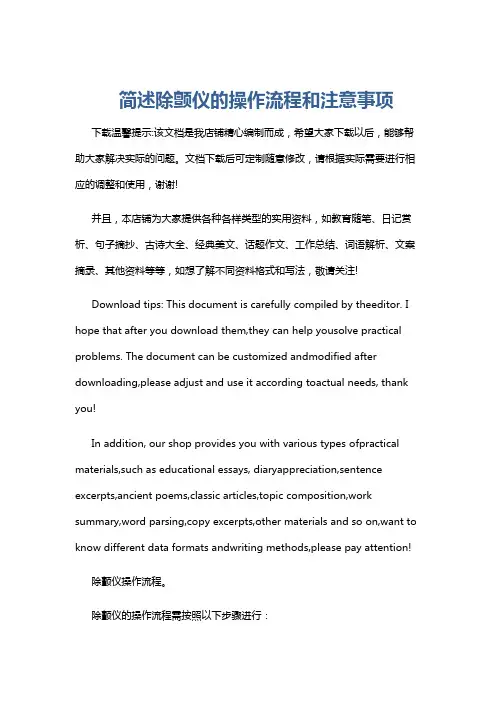 简述除颤仪的操作流程和注意事项

下载温馨提示:该文档是我店铺精心编制而成，希望大家下载以后，能够帮助大家解决实际的问题。文档下载后可定制随意修改，请根据实际需要进行相应的调整和使用，谢谢!

并且，本店铺为大家提供各种各样类型的实用资料，如教育随笔、日记赏析、句子摘抄、古诗大全、经典美文、话题作文、工作总结、词语解析、文案摘录、其他资料等等，如想了解不同资料格式和写法，敬请关注!

Download tips: This document is carefully compiled by theeditor. I hope that after you download them,they can help yousolve practical problems. The document can be customized andmodified after downloading,please adjust and use it according toactual needs, thank you!

In addition, our shop provides you with various types ofpractical materials,such as educational essays, diaryappreciation,sentence excerpts,ancient poems,classic articles,topic composition,work summary,word parsing,copy excerpts,other materials and so on,want to know different data formats andwriting methods,please pay attention!

除颤仪操作流程。

除颤仪的操作流程需按照以下步骤进行：